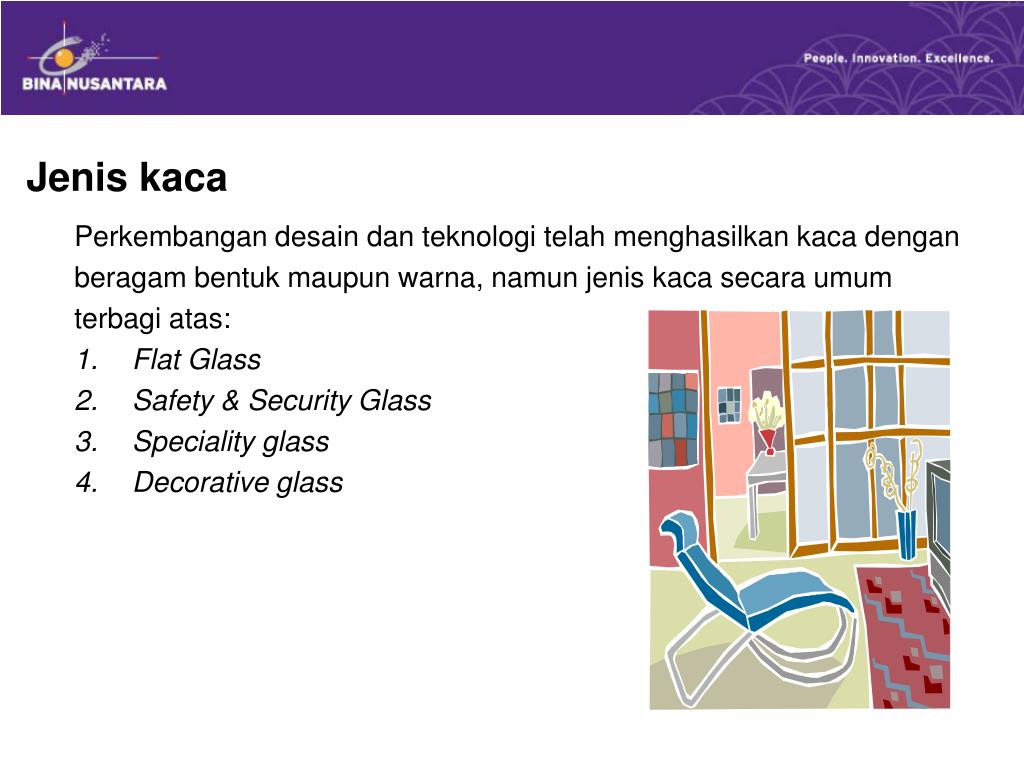 BINA NUSANTARA

People. Innovation. Excellence.

Jenis kaca

Perkembangan desain dan teknologi telah menghasilkan kaca dengan beragam bentuk maupun warna, namun jenis kaca secara umum terbagi atas:

1. Flat Glass
2. Safety & Security Glass
3. Speciality glass
4. Decorative glass